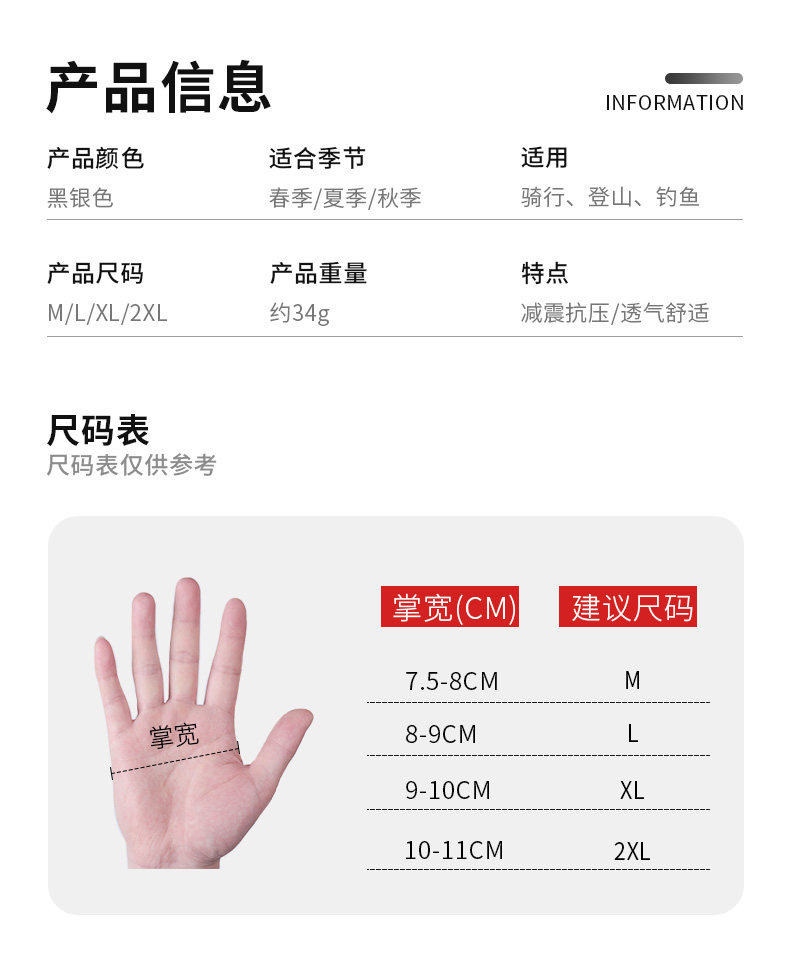 产品信息

INFORMATION

产品颜色
黑银色

适合季节
春季/夏季/秋季

适用
骑行、登山、钓鱼

产品尺码
M/L/XL/2XL

产品重量
约34g

特点
减震抗压/透气舒适

尺码表
尺码表仅供参考

掌宽

| 掌宽(CM) | 建议尺码 |
|---|---|
| 7.5-8CM | M |
| 8-9CM | L |
| 9-10CM | XL |
| 10-11CM | 2XL |